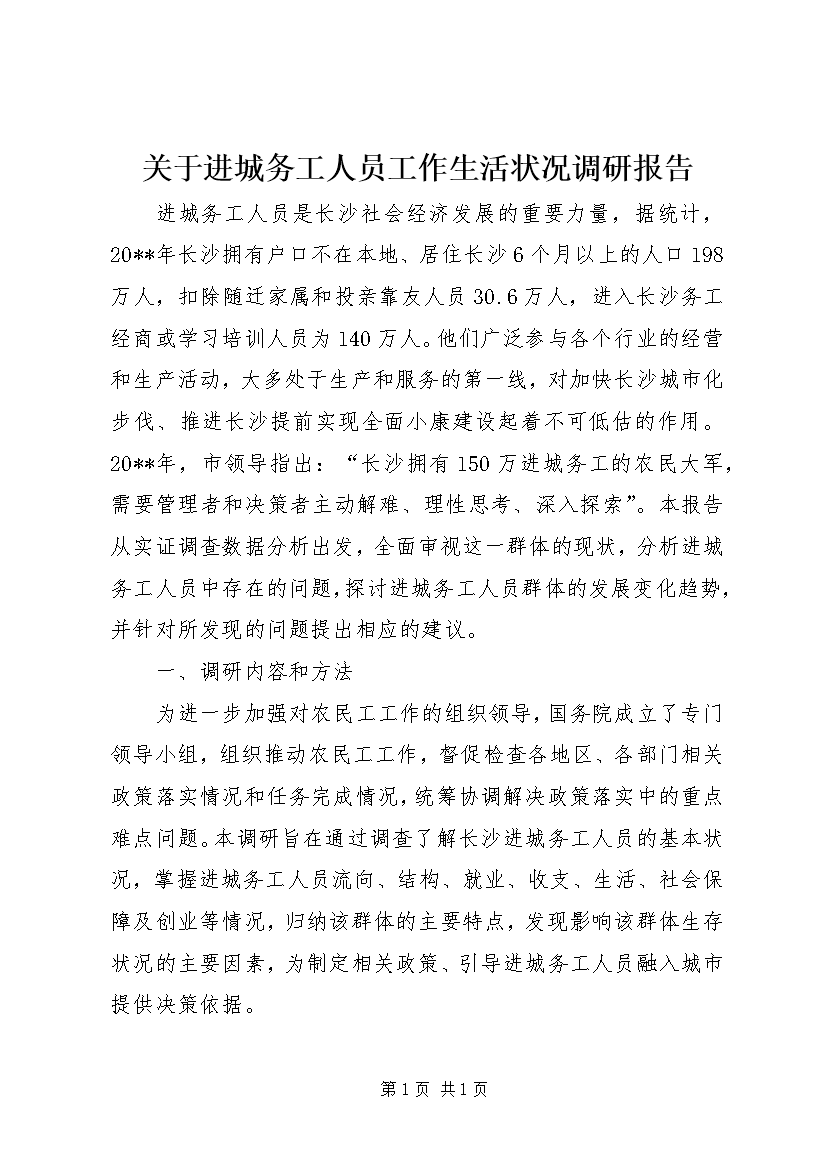 关于进城务工人员工作生活状况调研报告

进城务工人员是长沙社会经济发展的重要力量，据统计，20**年长沙拥有户口不在本地、居住长沙6个月以上的人口198万人，扣除随迁家属和投亲靠友人员30.6万人，进入长沙务工经商或学习培训人员为140万人。他们广泛参与各个行业的经营和生产活动，大多处于生产和服务的第一线，对加快长沙城市化步伐、推进长沙提前实现全面小康建设起着不可低估的作用。20**年，市领导指出：“长沙拥有150万进城务工的农民大军，需要管理者和决策者主动解难、理性思考、深入探索”。本报告从实证调查数据分析出发，全面审视这一群体的现状，分析进城务工人员中存在的问题，探讨进城务工人员群体的发展变化趋势，并针对所发现的问题提出相应的建议。

一、调研内容和方法

为进一步加强对农民工工作的组织领导，国务院成立了专门领导小组，组织推动农民工工作，督促检查各地区、各部门相关政策落实情况和任务完成情况，统筹协调解决政策落实中的重点难点问题。本调研旨在通过调查了解长沙进城务工人员的基本状况，掌握进城务工人员流向、结构、就业、收支、生活、社会保障及创业等情况，归纳该群体的主要特点，发现影响该群体生存状况的主要因素，为制定相关政策、引导进城务工人员融入城市提供决策依据。

第1页 共1页